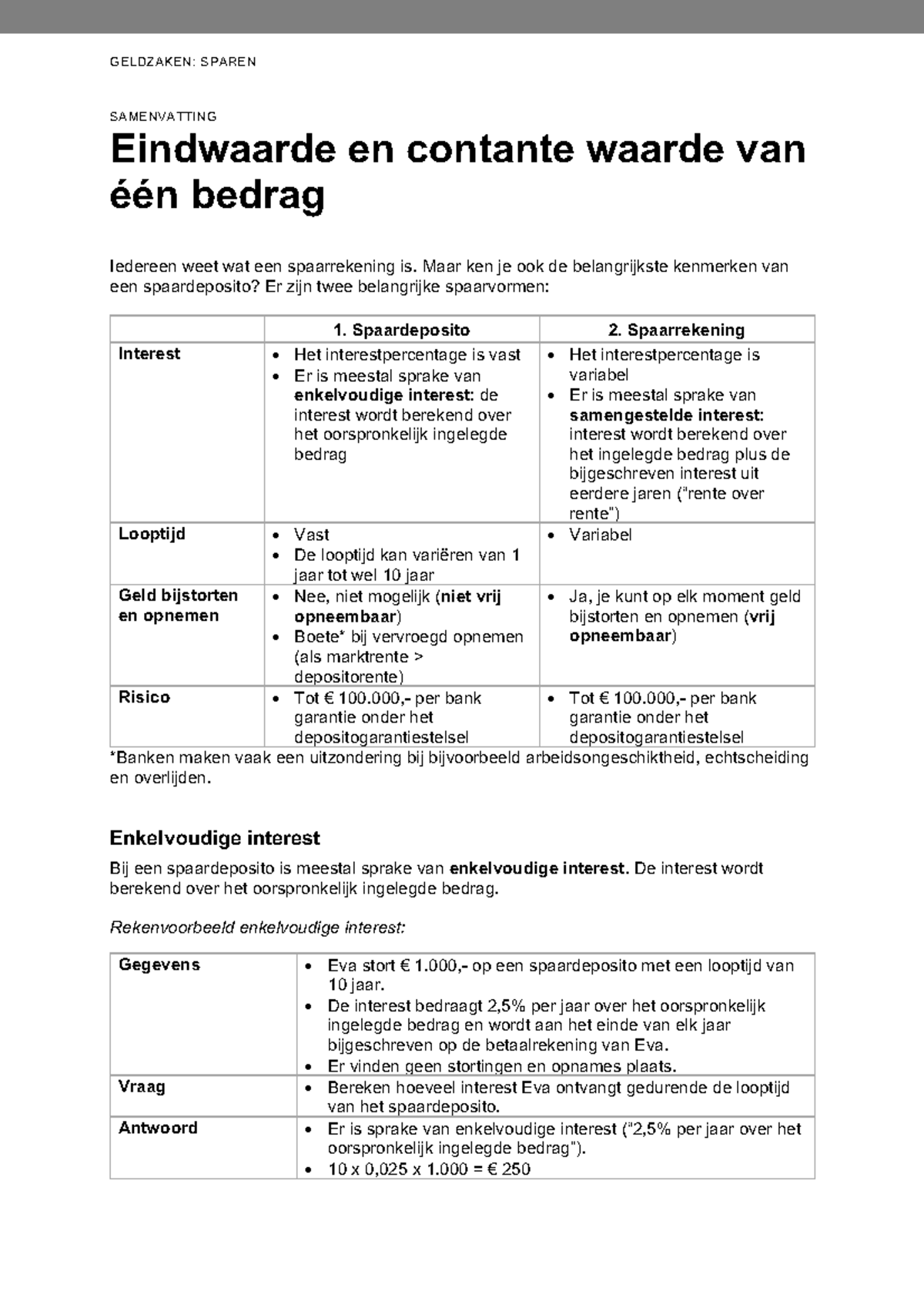 GELDZAKEN: SPAREN

SAMENVATTING

Eindwaarde en contante waarde van één bedrag

Iedereen weet wat een spaarrekening is. Maar ken je ook de belangrijkste kenmerken van een spaardeposito? Er zijn twee belangrijke spaarvormen:

| | 1. Spaardeposito | 2. Spaarrekening |
|---|---|---|
| Interest | • Het interestpercentage is vast • Er is meestal sprake van enkelvoudige interest: de interest wordt berekend over het oorspronkelijk ingelegde bedrag | • Het interestpercentage is variabel • Er is meestal sprake van samengestelde interest: interest wordt berekend over het ingelegde bedrag plus de bijgeschreven interest uit eerdere jaren ("rente over rente") |
| Looptijd | • Vast • De looptijd kan variëren van 1 jaar tot wel 10 jaar | • Variabel |
| Geld bijstorten en opnemen | • Nee, niet mogelijk (niet vrij opneembaar) • Boete* bij vervroegd opnemen (als marktrente > depositorente) | • Ja, je kunt op elk moment geld bijstorten en opnemen (vrij opneembaar) |
| Risico | • Tot € 100.000,- per bank garantie onder het depositogarantiestelsel | • Tot € 100.000,- per bank garantie onder het depositogarantiestelsel |

*Banken maken vaak een uitzondering bij bijvoorbeeld arbeidsongeschiktheid, echtscheiding en overlijden.

Enkelvoudige interest

Bij een spaardeposito is meestal sprake van enkelvoudige interest. De interest wordt berekend over het oorspronkelijk ingelegde bedrag.

Rekenvoorbeeld enkelvoudige interest:

| Gegevens | • Eva stort € 1.000,- op een spaardeposito met een looptijd van 10 jaar. • De interest bedraagt 2,5% per jaar over het oorspronkelijk ingelegde bedrag en wordt aan het einde van elk jaar bijgeschreven op de betaalrekening van Eva. • Er vinden geen stortingen en opnames plaats. |
|---|---|
| Vraag | • Bereken hoeveel interest Eva ontvangt gedurende de looptijd van het spaardeposito. |
| Antwoord | • Er is sprake van enkelvoudige interest ("2,5% per jaar over het oorspronkelijk ingelegde bedrag"). • 10 x 0,025 x 1.000 = € 250 |